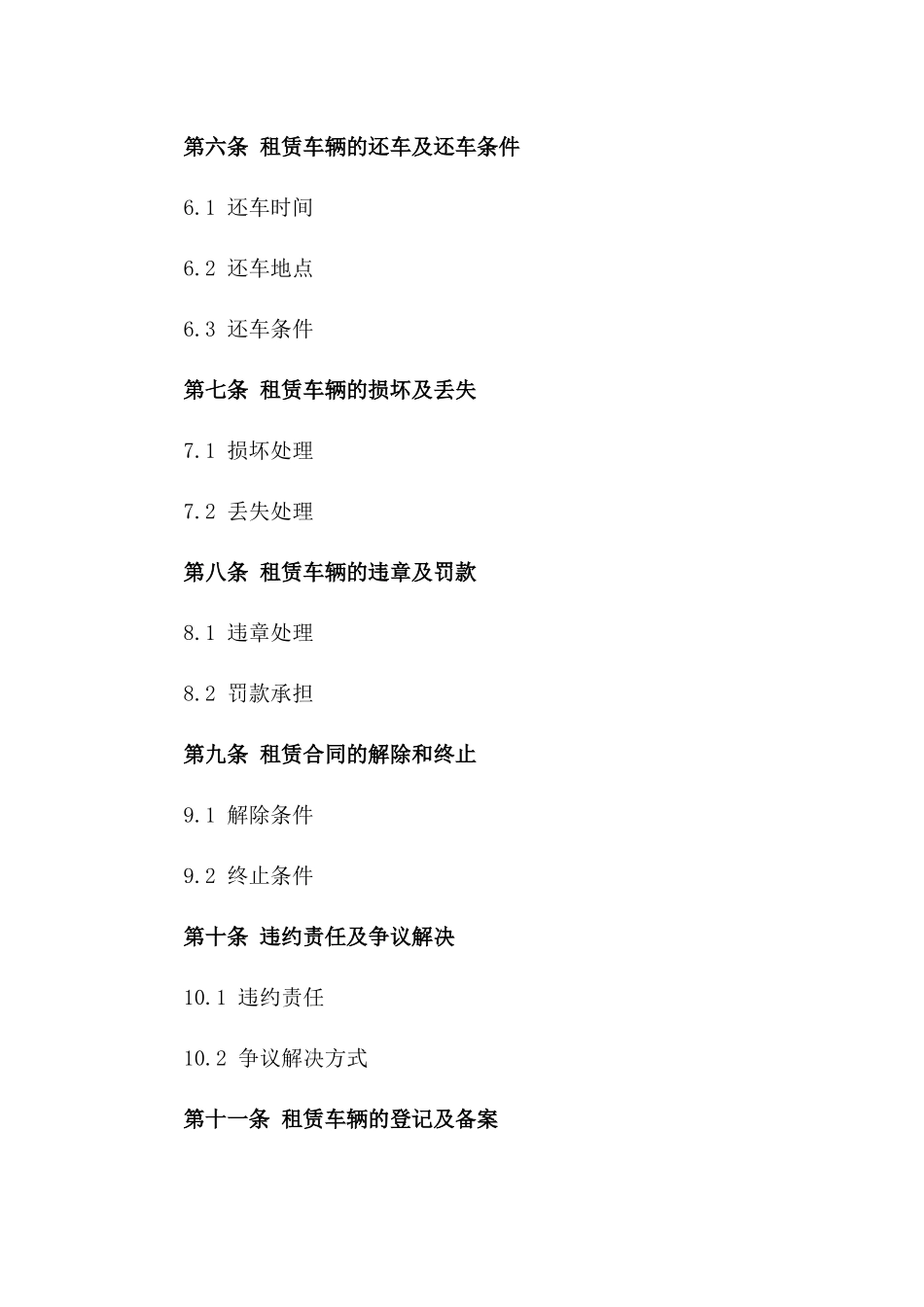 第六条 租赁车辆的还车及还车条件

6.1 还车时间

6.2 还车地点

6.3 还车条件

第七条 租赁车辆的损坏及丢失

7.1 损坏处理

7.2 丢失处理

第八条 租赁车辆的违章及罚款

8.1 违章处理

8.2 罚款承担

第九条 租赁合同的解除和终止

9.1 解除条件

9.2 终止条件

第十条 违约责任及争议解决

10.1 违约责任

10.2 争议解决方式

第十一条 租赁车辆的登记及备案